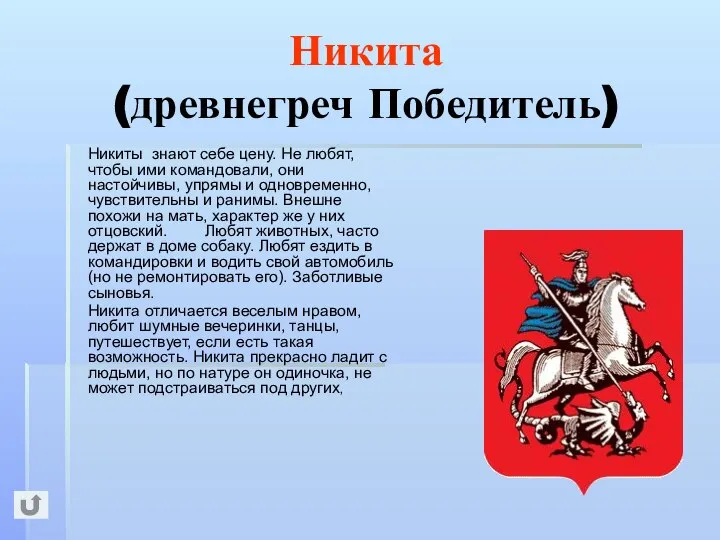 Никита
(древнегреч Победитель)

Никиты знают себе цену. Не любят, чтобы ими командовали, они настойчивы, упрямы и одновременно, чувствительны и ранимы. Внешне похожи на мать, характер же у них отцовский. Любят животных, часто держат в доме собаку. Любят ездить в командировки и водить свой автомобиль (но не ремонтировать его). Заботливые сыновья.

Никита отличается веселым нравом, любит шумные вечеринки, танцы, путешествует, если есть такая возможность. Никита прекрасно ладит с людьми, но по натуре он одиночка, не может подстраиваться под других,